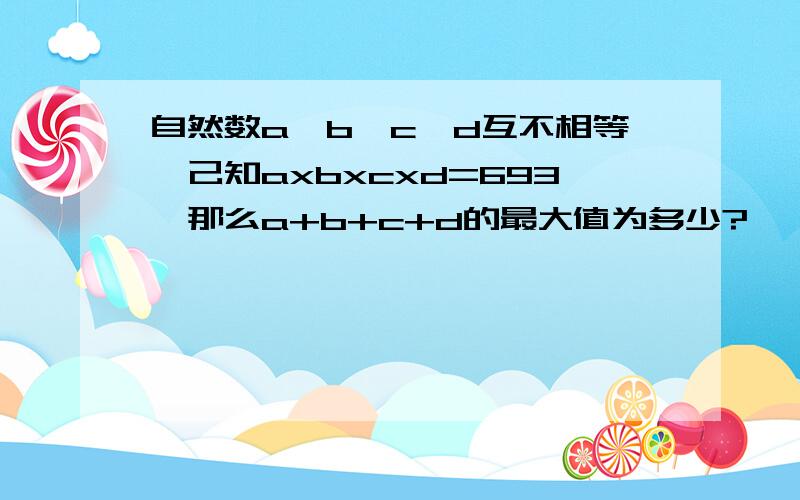 自然数a、b、c、d互不相等，已知axbxcxd=693，那么a+b+c+d的最大值为多少?